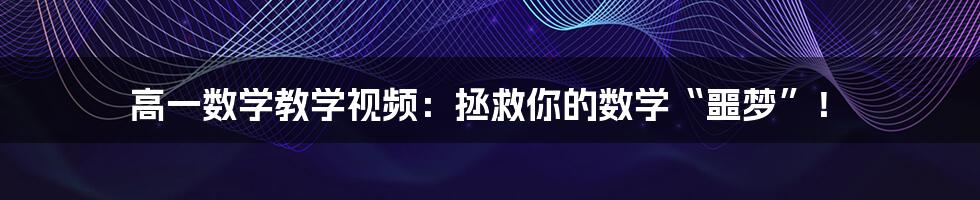 高一数学教学视频：拯救你的数学“噩梦”！